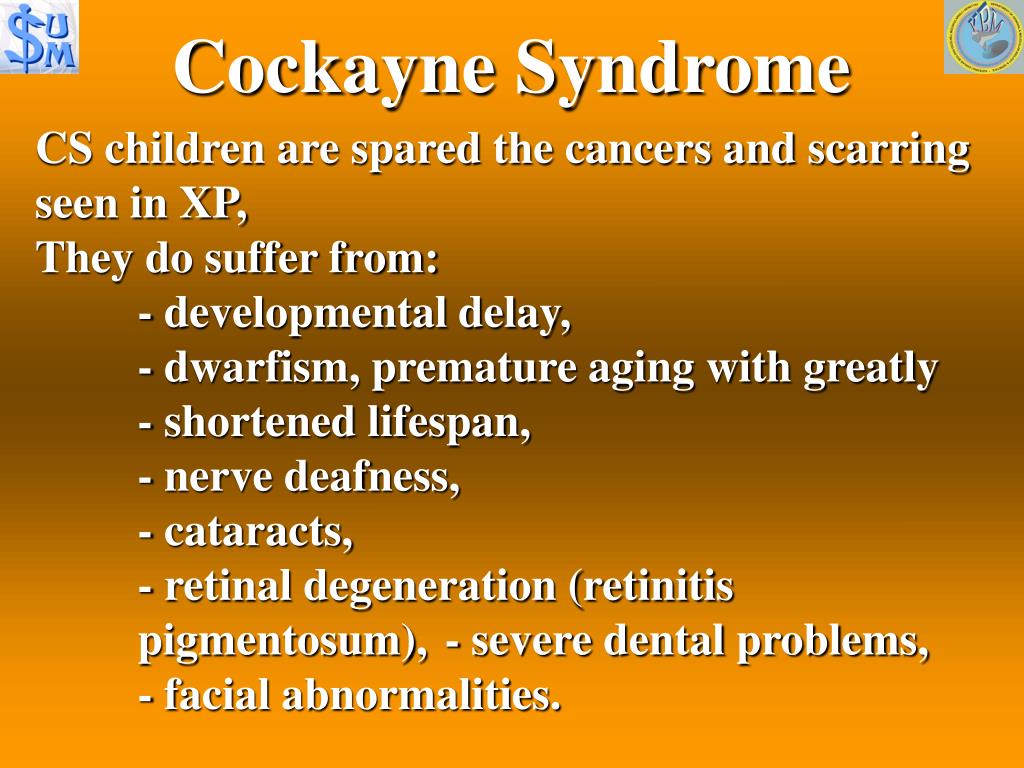 SUM

Cockayne Syndrome

CS children are spared the cancers and scarring seen in XP,
They do suffer from:
- developmental delay,
- dwarfism, premature aging with greatly
- shortened lifespan,
- nerve deafness,
- cataracts,
- retinal degeneration (retinitis pigmentosum), - severe dental problems,
- facial abnormalities.